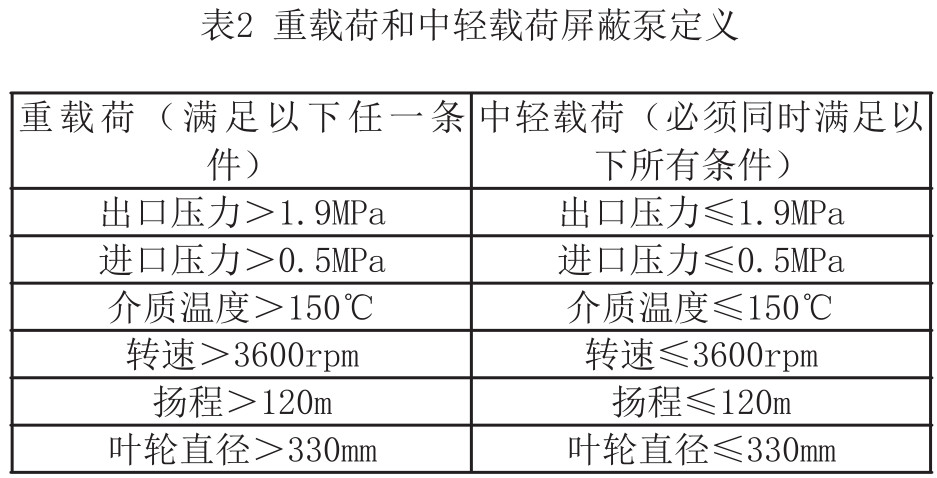 表2 重载荷和中轻载荷屏蔽泵定义

| 重载荷（满足以下任一条件） | 中轻载荷（必须同时满足以下所有条件） |
|---|---|
| 出口压力＞1.9MPa | 出口压力≤1.9MPa |
| 进口压力＞0.5MPa | 进口压力≤0.5MPa |
| 介质温度＞150℃ | 介质温度≤150℃ |
| 转速＞3600rpm | 转速≤3600rpm |
| 扬程＞120m | 扬程≤120m |
| 叶轮直径＞330mm | 叶轮直径≤330mm |